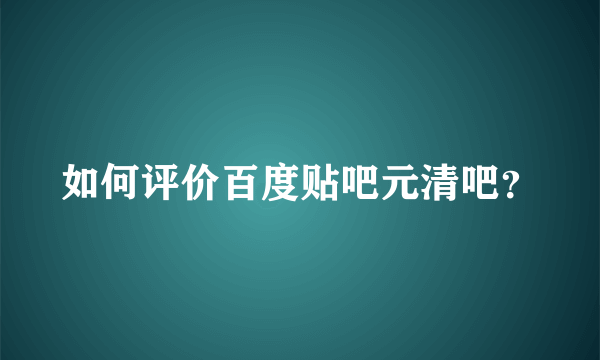 如何评价百度贴吧元清吧？